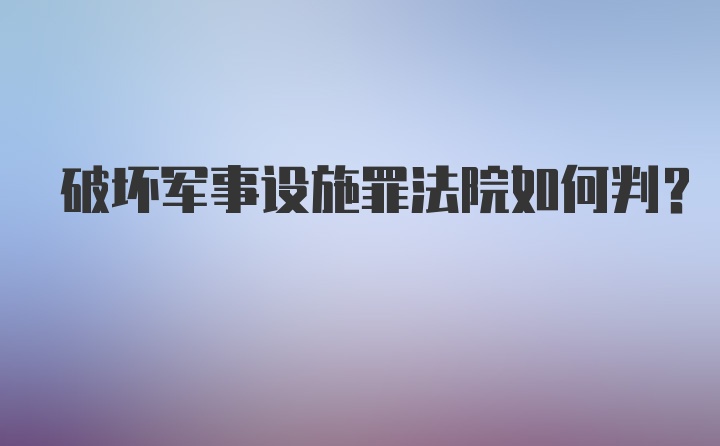 破坏军事设施罪法院如何判？